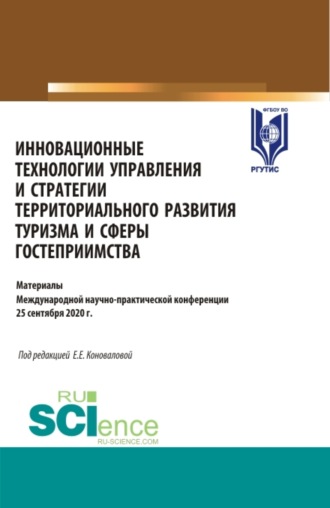 ФГБОУ ВО
РГУТИС

ИННОВАЦИОННЫЕ ТЕХНОЛОГИИ УПРАВЛЕНИЯ И СТРАТЕГИИ ТЕРРИТОРИАЛЬНОГО РАЗВИТИЯ ТУРИЗМА И СФЕРЫ ГОСТЕПРИИМСТВА

Материалы
Международной научно-практической конференции
25 сентября 2020 г.

Под редакцией Е.Е. Коноваловой

RU
SCIence
RU-SCIENCE.COM